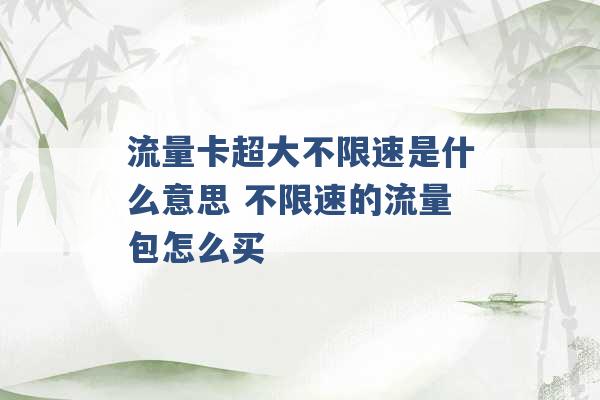 流量卡超大不限速是什么意思 不限速的流量包怎么买